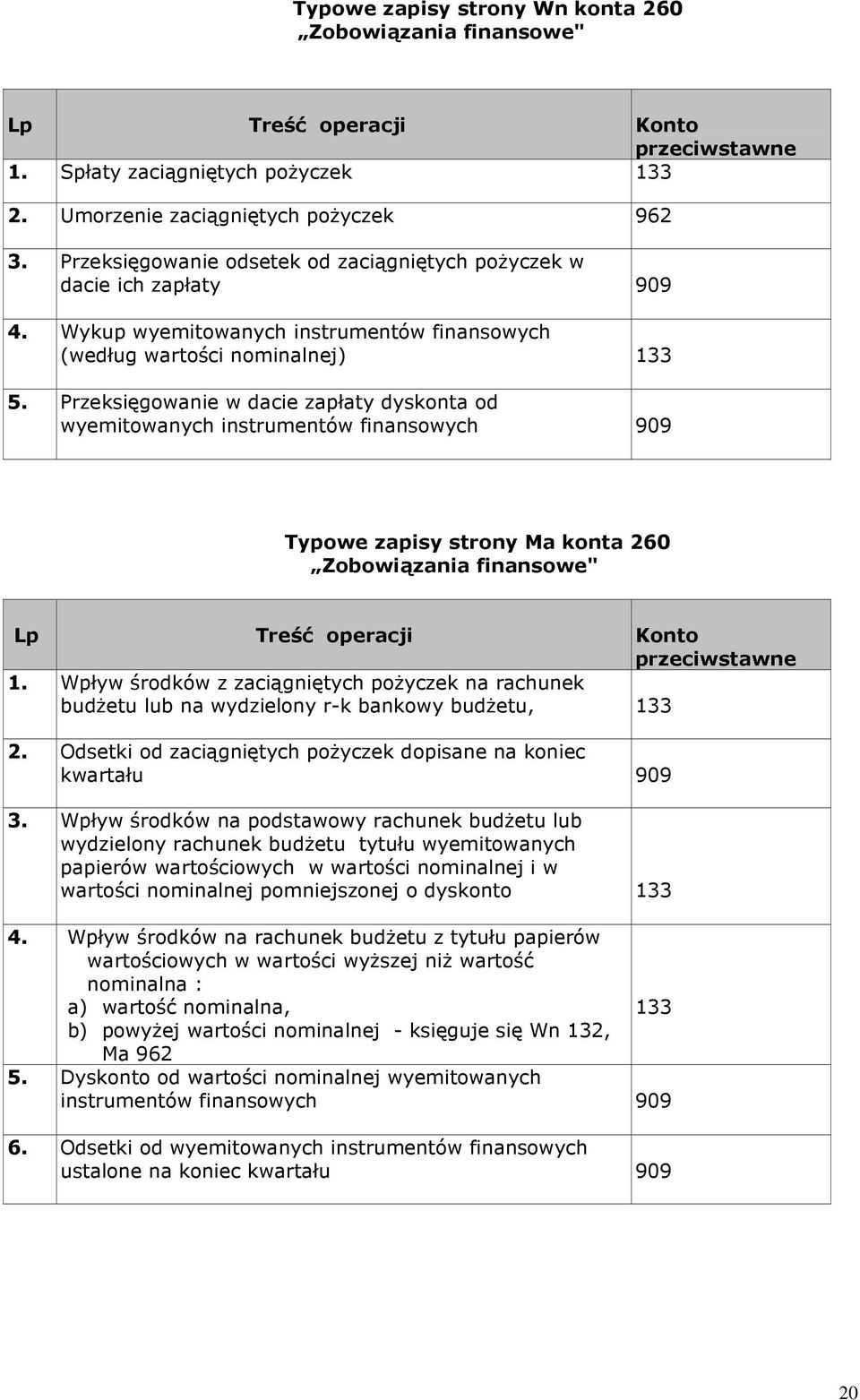 Typowe zapisy strony Wn konta 260
„Zobowiązania finansowe"

| Lp | Treść operacji | Konto przeciwstawne |
|---|---|---|
| 1. | Spłaty zaciągniętych pożyczek | 133 |
| 2. | Umorzenie zaciągniętych pożyczek | 962 |
| 3. | Przeksięgowanie odsetek od zaciągniętych pożyczek w dacie ich zapłaty | 909 |
| 4. | Wykup wyemitowanych instrumentów finansowych (według wartości nominalnej) | 133 |
| 5. | Przeksięgowanie w dacie zapłaty dyskonta od wyemitowanych instrumentów finansowych | 909 |

Typowe zapisy strony Ma konta 260
„Zobowiązania finansowe"

| Lp | Treść operacji | Konto przeciwstawne |
|---|---|---|
| 1. | Wpływ środków z zaciągniętych pożyczek na rachunek budżetu lub na wydzielony r-k bankowy budżetu, | 133 |
| 2. | Odsetki od zaciągniętych pożyczek dopisane na koniec kwartału | 909 |
| 3. | Wpływ środków na podstawowy rachunek budżetu lub wydzielony rachunek budżetu tytułu wyemitowanych papierów wartościowych w wartości nominalnej i w wartości nominalnej pomniejszonej o dyskonto | 133 |
| 4. | Wpływ środków na rachunek budżetu z tytułu papierów wartościowych w wartości wyższej niż wartość nominalna : a) wartość nominalna, b) powyżej wartości nominalnej - księguje się Wn 132, Ma 962 | 133 |
| 5. | Dyskonto od wartości nominalnej wyemitowanych instrumentów finansowych | 909 |
| 6. | Odsetki od wyemitowanych instrumentów finansowych ustalone na koniec kwartału | 909 |

20